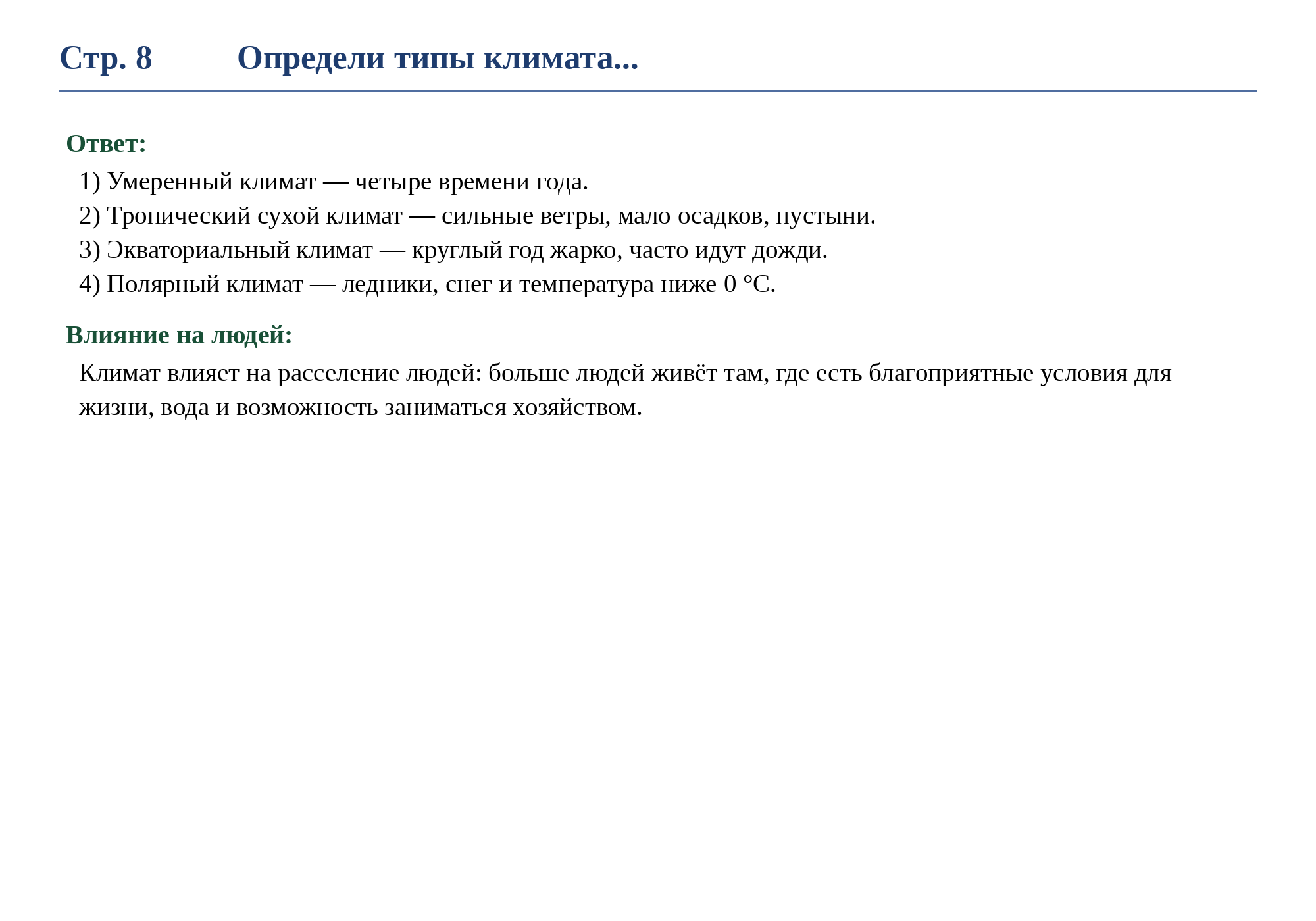 Стр. 8 Определи типы климата...

Ответ:

1) Умеренный климат — четыре времени года.
2) Тропический сухой климат — сильные ветры, мало осадков, пустыни.
3) Экваториальный климат — круглый год жарко, часто идут дожди.
4) Полярный климат — ледники, снег и температура ниже 0 °C.

Влияние на людей:

Климат влияет на расселение людей: больше людей живёт там, где есть благоприятные условия для жизни, вода и возможность заниматься хозяйством.